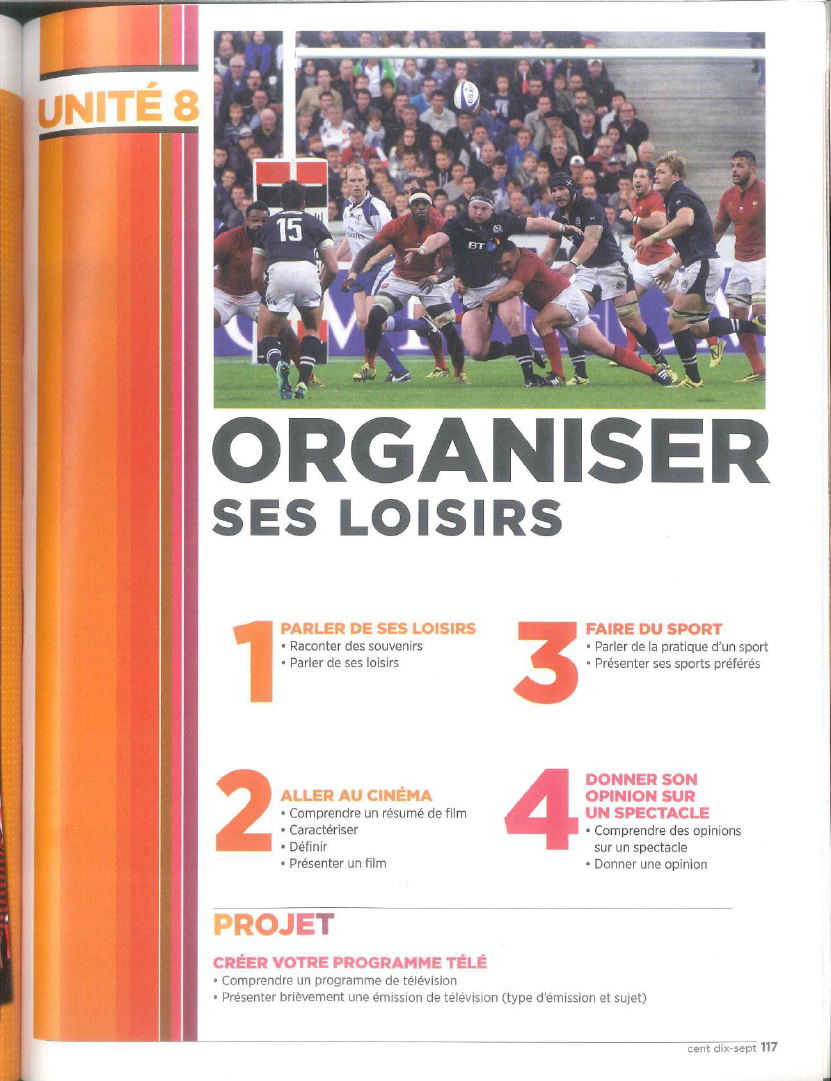 UNITÉ 8

ORGANISER
SES LOISIRS

1
PARLER DE SES LOISIRS
• Raconter des souvenirs
• Parler de ses loisirs

2
ALLER AU CINÉMA
• Comprendre un résumé de film
• Caractériser
• Définir
• Présenter un film

3
FAIRE DU SPORT
• Parler de la pratique d'un sport
• Présenter ses sports préférés

4
DONNER SON OPINION SUR UN SPECTACLE
• Comprendre des opinions sur un spectacle
• Donner une opinion

PROJET

CRÉER VOTRE PROGRAMME TÉLÉ
• Comprendre un programme de télévision
• Présenter brièvement une émission de télévision (type d'émission et sujet)

cent dix-sept 117